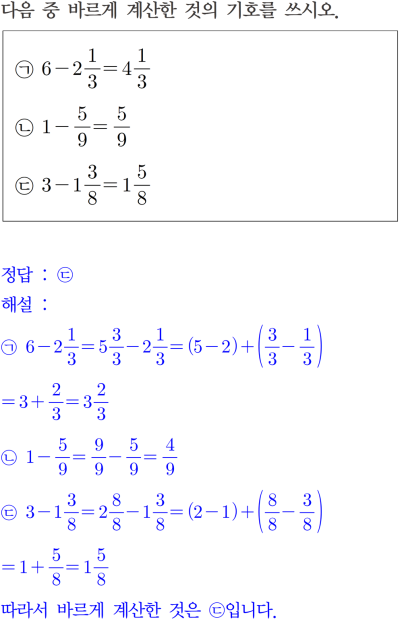 다음 중 바르게 계산한 것의 기호를 쓰시오.

㉠ $6-2\frac{1}{3}=4\frac{1}{3}$

㉡ $1-\frac{5}{9}=\frac{5}{9}$

㉢ $3-1\frac{3}{8}=1\frac{5}{8}$

정답 : ㉢

해설 :

㉠ $6-2\frac{1}{3}=5\frac{3}{3}-2\frac{1}{3}=(5-2)+\left(\frac{3}{3}-\frac{1}{3}\right)$

$=3+\frac{2}{3}=3\frac{2}{3}$

㉡ $1-\frac{5}{9}=\frac{9}{9}-\frac{5}{9}=\frac{4}{9}$

㉢ $3-1\frac{3}{8}=2\frac{8}{8}-1\frac{3}{8}=(2-1)+\left(\frac{8}{8}-\frac{3}{8}\right)$

$=1+\frac{5}{8}=1\frac{5}{8}$

따라서 바르게 계산한 것은 ㉢입니다.